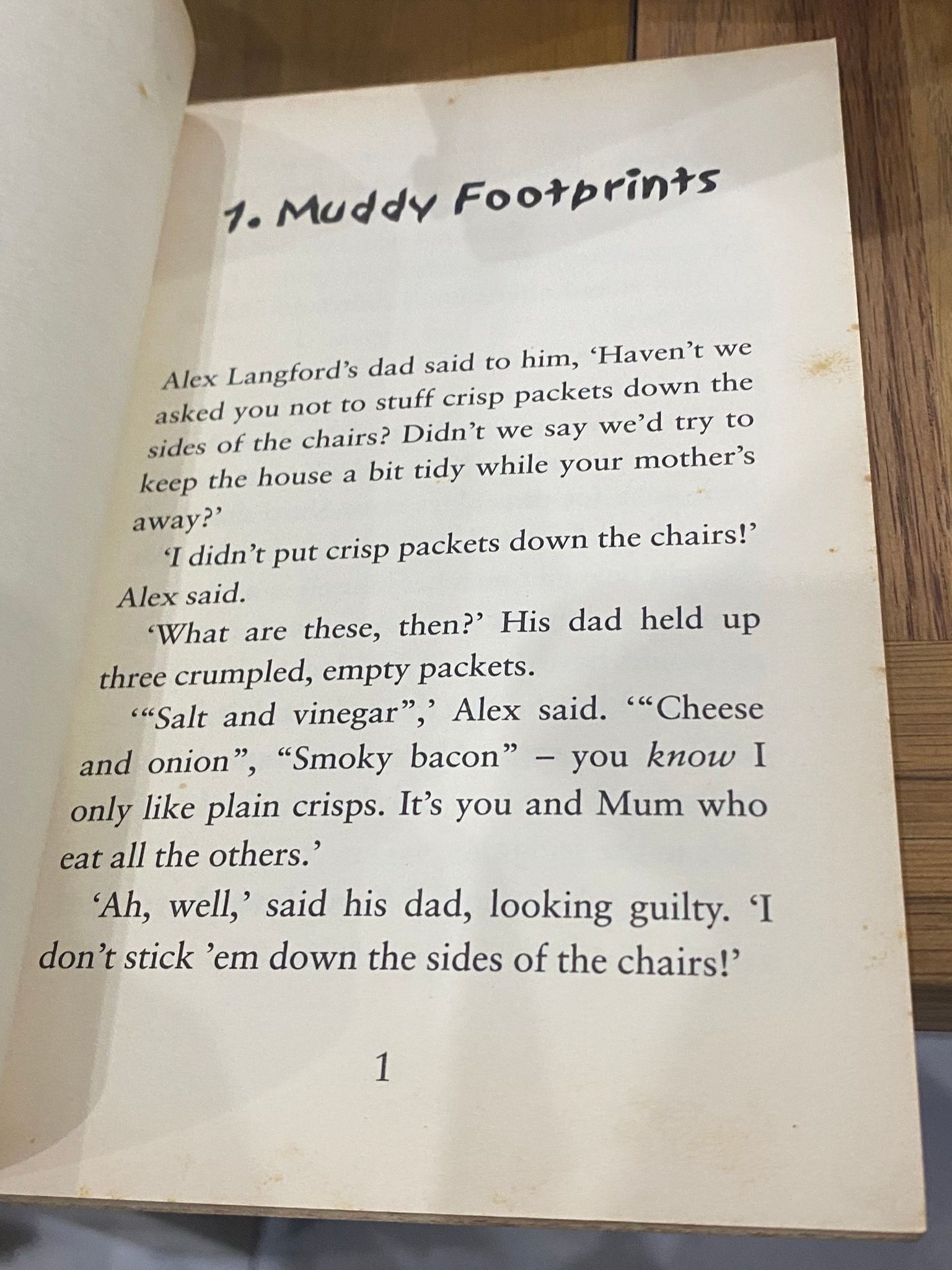 1. Muddy Footprints

Alex Langford's dad said to him, 'Haven't we asked you not to stuff crisp packets down the sides of the chairs? Didn't we say we'd try to keep the house a bit tidy while your mother's away?'

'I didn't put crisp packets down the chairs!' Alex said.

'What are these, then?' His dad held up three crumpled, empty packets.

'"Salt and vinegar",' Alex said. '"Cheese and onion", "Smoky bacon" – you know I only like plain crisps. It's you and Mum who eat all the others.'

'Ah, well,' said his dad, looking guilty. 'I don't stick 'em down the sides of the chairs!'

1